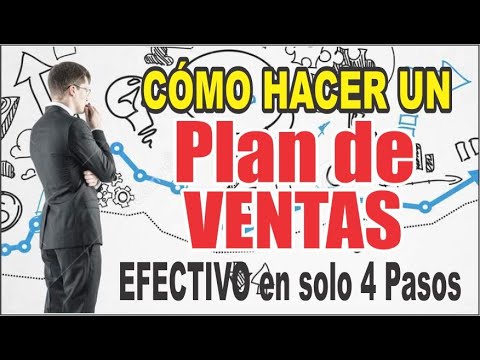 CÓMO HACER UN
Plan de
VENTAS
EFECTIVO en solo 4 Pasos